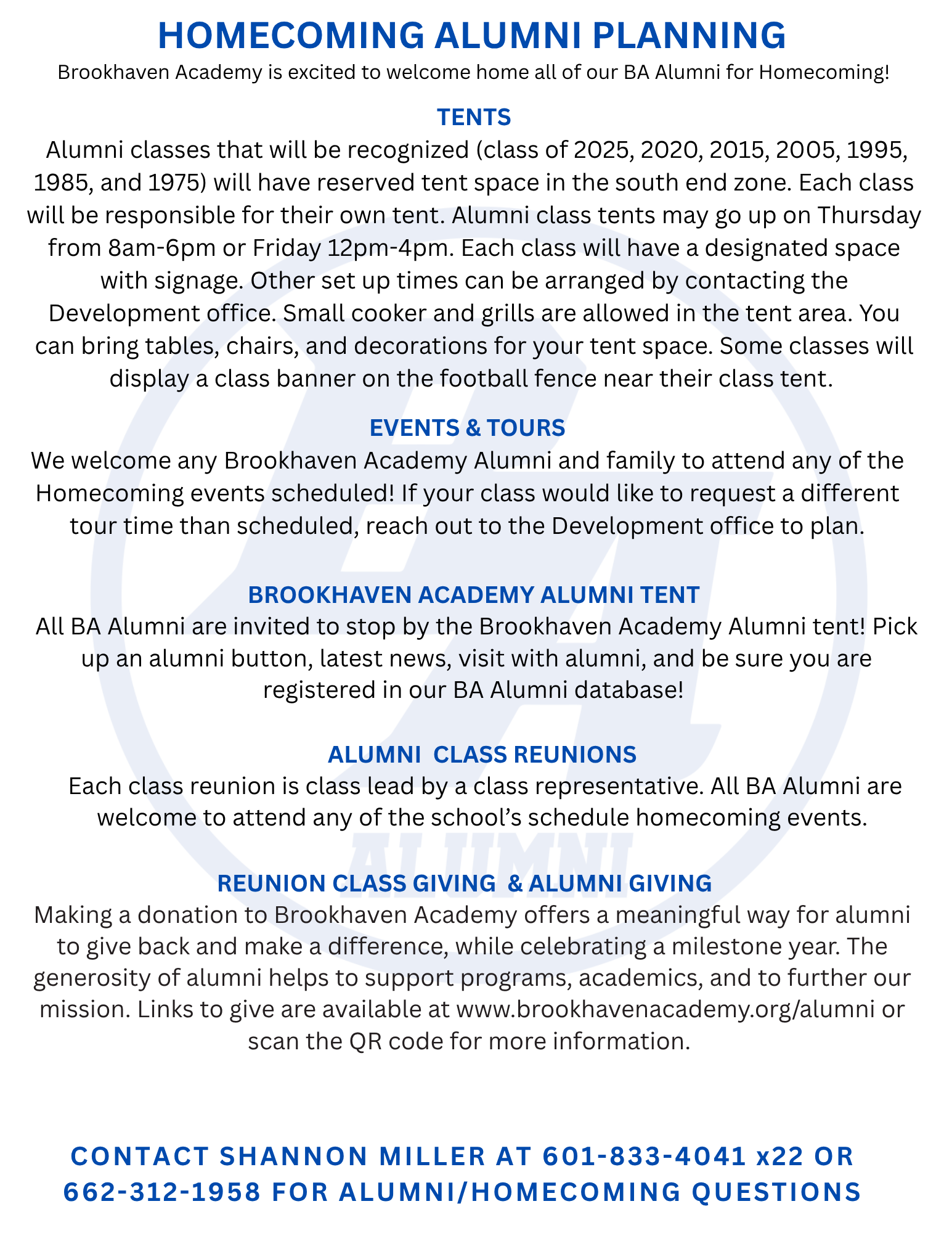 HOMECOMING ALUMNI PLANNING

Brookhaven Academy is excited to welcome home all of our BA Alumni for Homecoming!

TENTS

Alumni classes that will be recognized (class of 2025, 2020, 2015, 2005, 1995, 1985, and 1975) will have reserved tent space in the south end zone. Each class will be responsible for their own tent. Alumni class tents may go up on Thursday from 8am-6pm or Friday 12pm-4pm. Each class will have a designated space with signage. Other set up times can be arranged by contacting the Development office. Small cooker and grills are allowed in the tent area. You can bring tables, chairs, and decorations for your tent space. Some classes will display a class banner on the football fence near their class tent.

EVENTS & TOURS

We welcome any Brookhaven Academy Alumni and family to attend any of the Homecoming events scheduled! If your class would like to request a different tour time than scheduled, reach out to the Development office to plan.

BROOKHAVEN ACADEMY ALUMNI TENT

All BA Alumni are invited to stop by the Brookhaven Academy Alumni tent! Pick up an alumni button, latest news, visit with alumni, and be sure you are registered in our BA Alumni database!

ALUMNI CLASS REUNIONS

Each class reunion is class lead by a class representative. All BA Alumni are welcome to attend any of the school's schedule homecoming events.

ALUMNI

REUNION CLASS GIVING & ALUMNI GIVING

Making a donation to Brookhaven Academy offers a meaningful way for alumni to give back and make a difference, while celebrating a milestone year. The generosity of alumni helps to support programs, academics, and to further our mission. Links to give are available at www.brookhavenacademy.org/alumni or scan the QR code for more information.

CONTACT SHANNON MILLER AT 601-833-4041 x22 OR 662-312-1958 FOR ALUMNI/HOMECOMING QUESTIONS